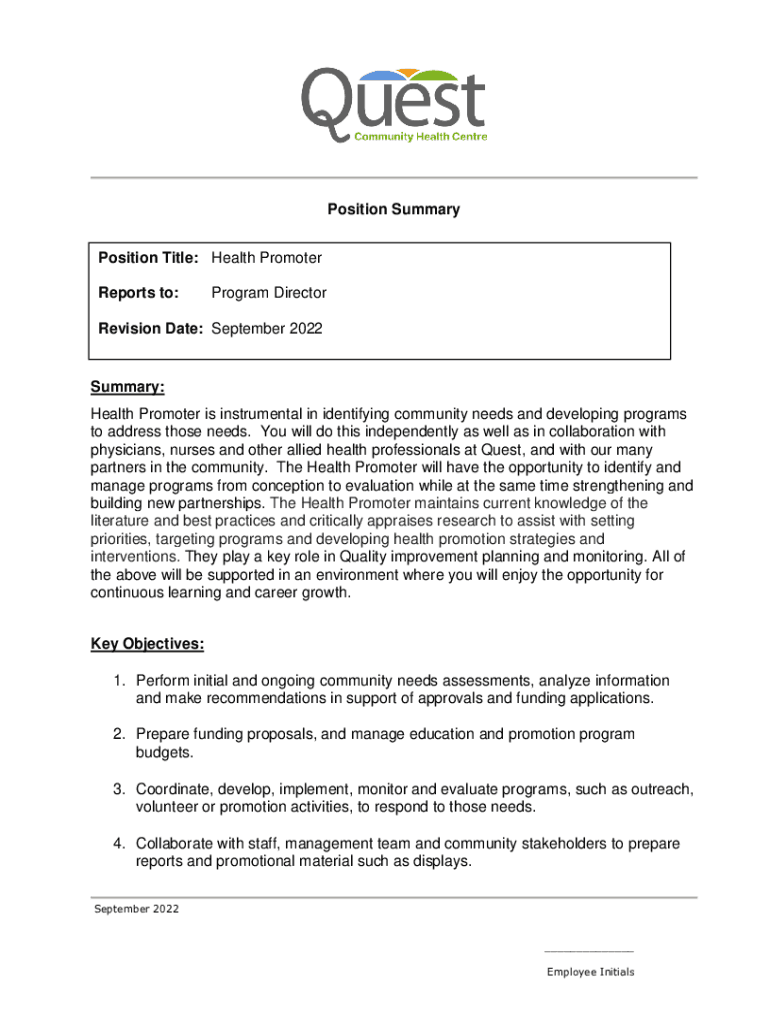 Quest
Community Health Centre

Position Summary

Position Title: Health Promoter

Reports to: Program Director

Revision Date: September 2022

Summary:

Health Promoter is instrumental in identifying community needs and developing programs to address those needs. You will do this independently as well as in collaboration with physicians, nurses and other allied health professionals at Quest, and with our many partners in the community. The Health Promoter will have the opportunity to identify and manage programs from conception to evaluation while at the same time strengthening and building new partnerships. The Health Promoter maintains current knowledge of the literature and best practices and critically appraises research to assist with setting priorities, targeting programs and developing health promotion strategies and interventions. They play a key role in Quality improvement planning and monitoring. All of the above will be supported in an environment where you will enjoy the opportunity for continuous learning and career growth.

Key Objectives:

1. Perform initial and ongoing community needs assessments, analyze information and make recommendations in support of approvals and funding applications.

2. Prepare funding proposals, and manage education and promotion program budgets.

3. Coordinate, develop, implement, monitor and evaluate programs, such as outreach, volunteer or promotion activities, to respond to those needs.

4. Collaborate with staff, management team and community stakeholders to prepare reports and promotional material such as displays.

September 2022

Employee Initials